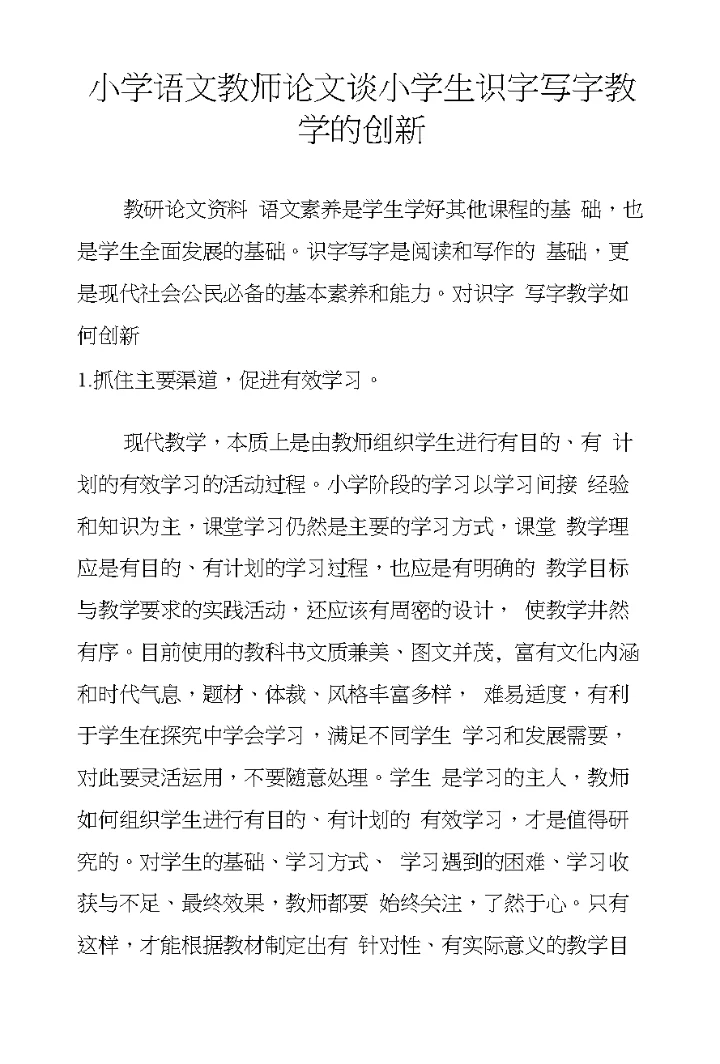 小学语文教师论文谈小学生识字写字教学的创新

教研论文资料 语文素养是学生学好其他课程的基 础，也是学生全面发展的基础。识字写字是阅读和写作的 基础，更是现代社会公民必备的基本素养和能力。对识字 写字教学如何创新

1.抓住主要渠道，促进有效学习。

现代教学，本质上是由教师组织学生进行有目的、有 计划的有效学习的活动过程。小学阶段的学习以学习间接 经验和知识为主，课堂学习仍然是主要的学习方式，课堂 教学理应是有目的、有计划的学习过程，也应是有明确的 教学目标与教学要求的实践活动，还应该有周密的设计， 使教学井然有序。目前使用的教科书文质兼美、图文并茂, 富有文化内涵和时代气息，题材、体裁、风格丰富多样， 难易适度，有利于学生在探究中学会学习，满足不同学生 学习和发展需要，对此要灵活运用，不要随意处理。学生 是学习的主人，教师如何组织学生进行有目的、有计划的 有效学习，才是值得研究的。对学生的基础、学习方式、 学习遇到的困难、学习收获与不足、最终效果，教师都要 始终关注，了然于心。只有这样，才能根据教材制定出有 针对性、有实际意义的教学目